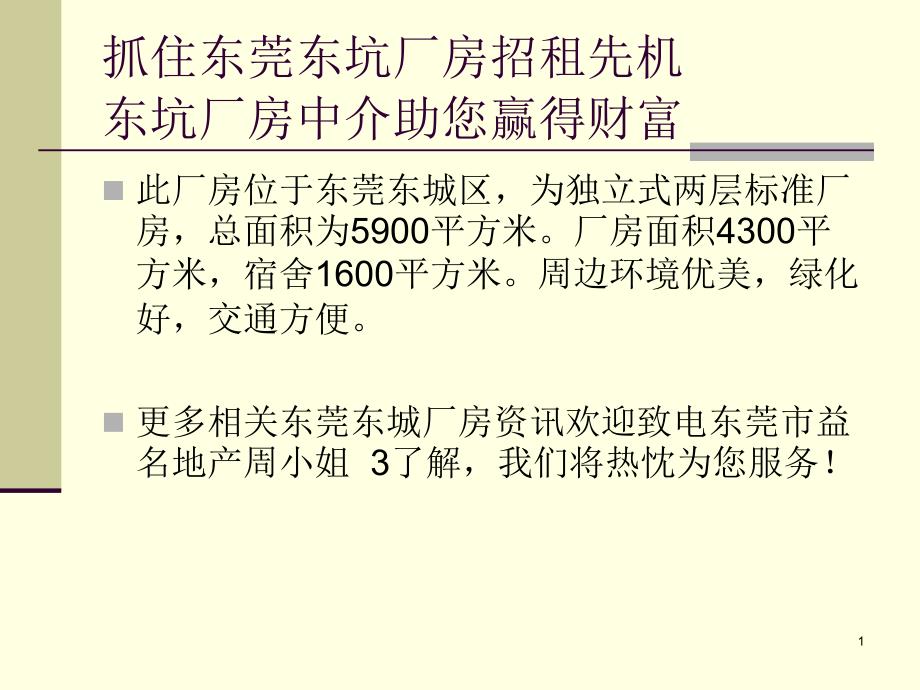 抓住东莞东坑厂房招租先机
东坑厂房中介助您赢得财富

此厂房位于东莞东城区，为独立式两层标准厂房，总面积为5900平方米。厂房面积4300平方米，宿舍1600平方米。周边环境优美，绿化好，交通方便。

更多相关东莞东城厂房资讯欢迎致电东莞市益名地产周小姐 3了解，我们将热忱为您服务！

1